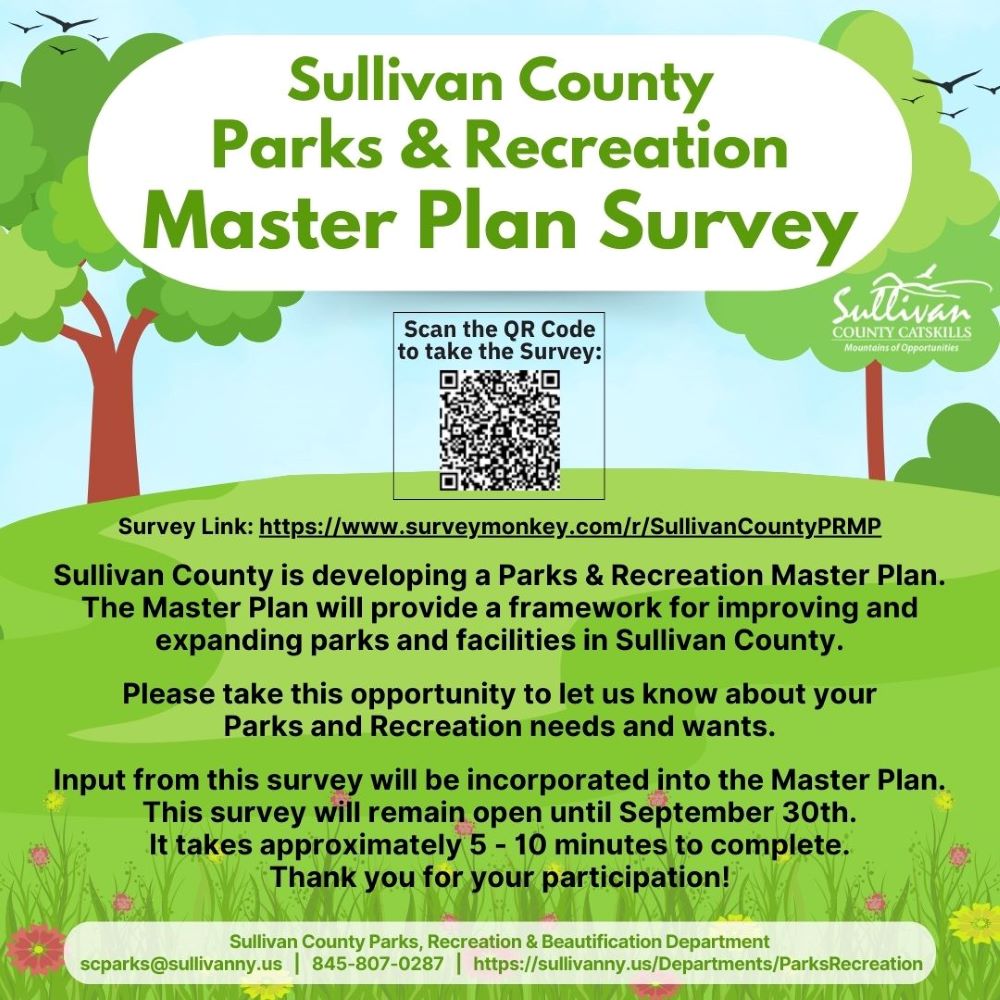 Sullivan County
Parks & Recreation
Master Plan Survey

Sullivan
COUNTY CATSKILLS
Mountains of Opportunities

Scan the QR Code to take the Survey:

Survey Link: https://www.surveymonkey.com/r/SullivanCountyPRMP

Sullivan County is developing a Parks & Recreation Master Plan. The Master Plan will provide a framework for improving and expanding parks and facilities in Sullivan County.

Please take this opportunity to let us know about your Parks and Recreation needs and wants.

Input from this survey will be incorporated into the Master Plan. This survey will remain open until September 30th. It takes approximately 5 - 10 minutes to complete. Thank you for your participation!

Sullivan County Parks, Recreation & Beautification Department
scparks@sullivanny.us | 845-807-0287 | https://sullivanny.us/Departments/ParksRecreation